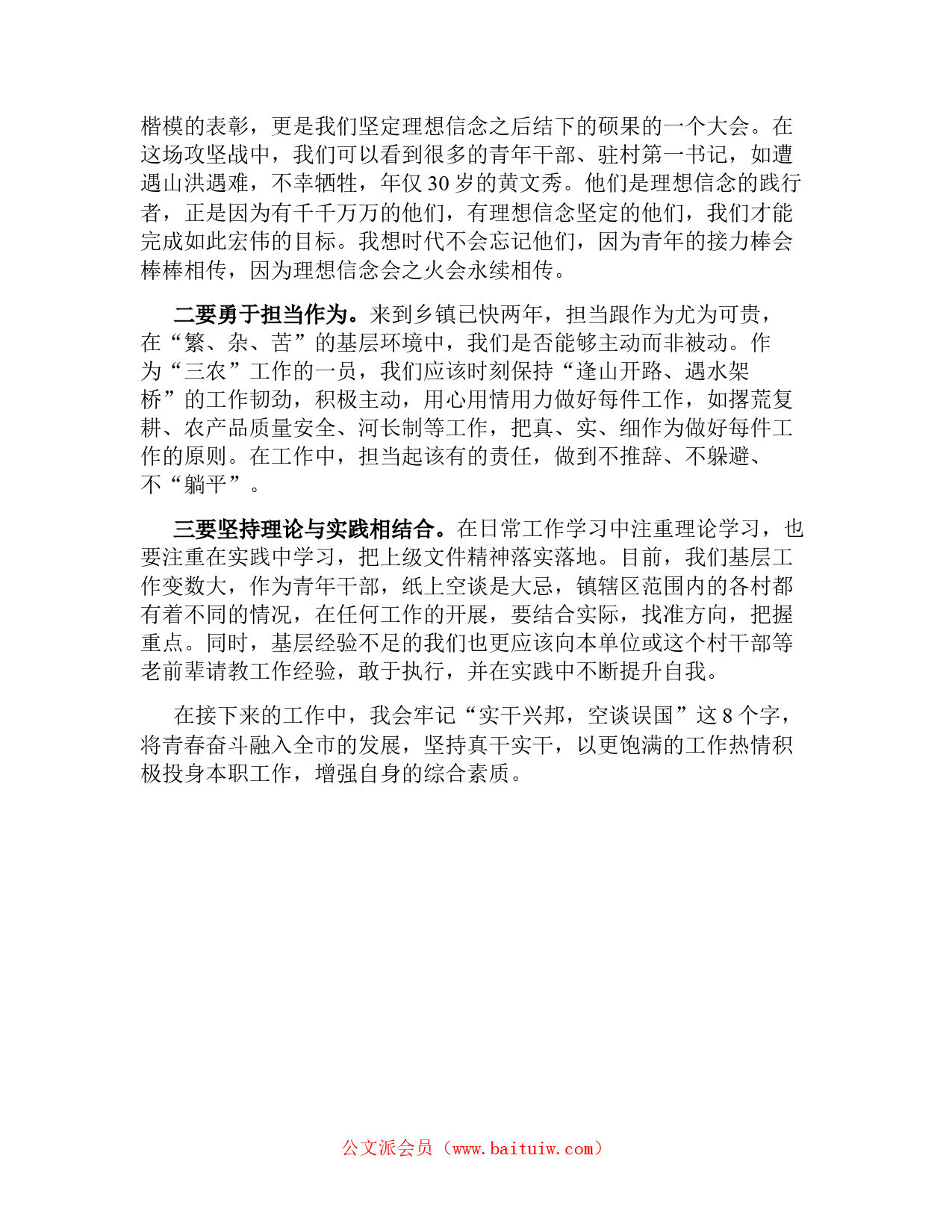 楷模的表彰，更是我们坚定理想信念之后结下的硕果的一个大会。在这场攻坚战中，我们可以看到很多的青年干部、驻村第一书记，如遭遇山洪遇难，不幸牺牲，年仅 30 岁的黄文秀。他们是理想信念的践行者，正是因为有千千万万的他们，有理想信念坚定的他们，我们才能完成如此宏伟的目标。我想时代不会忘记他们，因为青年的接力棒会棒棒相传，因为理想信念会之火会永续相传。

二要勇于担当作为。来到乡镇已快两年，担当跟作为尤为可贵，在“繁、杂、苦”的基层环境中，我们是否能够主动而非被动。作为“三农”工作的一员，我们应该时刻保持“逢山开路、遇水架桥”的工作韧劲，积极主动，用心用情用力做好每件工作，如撂荒复耕、农产品质量安全、河长制等工作，把真、实、细作为做好每件工作的原则。在工作中，担当起该有的责任，做到不推辞、不躲避、不“躺平”。

三要坚持理论与实践相结合。在日常工作学习中注重理论学习，也要注重在实践中学习，把上级文件精神落实落地。目前，我们基层工作变数大，作为青年干部，纸上空谈是大忌，镇辖区范围内的各村都有着不同的情况，在任何工作的开展，要结合实际，找准方向，把握重点。同时，基层经验不足的我们也更应该向本单位或这个村干部等老前辈请教工作经验，敢于执行，并在实践中不断提升自我。

在接下来的工作中，我会牢记“实干兴邦，空谈误国”这 8 个字，将青春奋斗融入全市的发展，坚持真干实干，以更饱满的工作热情积极投身本职工作，增强自身的综合素质。

公文派会员（www.baituiw.com）